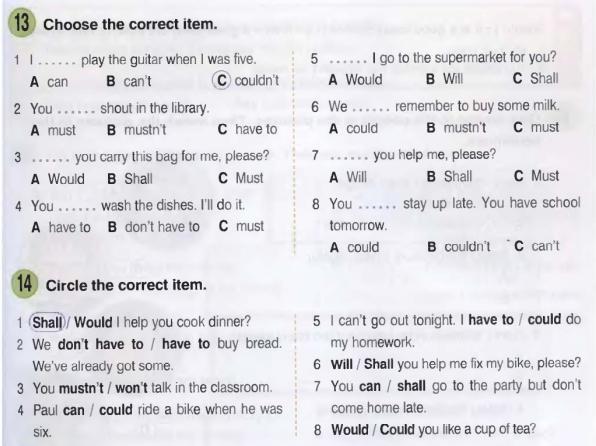 13 Choose the correct item.

1 I ...... play the guitar when I was five.
A can B can't C couldn't

2 You ...... shout in the library.
A must B mustn't C have to

3 ...... you carry this bag for me, please?
A Would B Shall C Must

4 You ...... wash the dishes. I'll do it.
A have to B don't have to C must

5 ...... I go to the supermarket for you?
A Would B Will C Shall

6 We ...... remember to buy some milk.
A could B mustn't C must

7 ...... you help me, please?
A Will B Shall C Must

8 You ...... stay up late. You have school tomorrow.
A could B couldn't C can't

14 Circle the correct item.

1 Shall / Would I help you cook dinner?
2 We don't have to / have to buy bread. We've already got some.
3 You mustn't / won't talk in the classroom.
4 Paul can / could ride a bike when he was six.

5 I can't go out tonight. I have to / could do my homework.
6 Will / Shall you help me fix my bike, please?
7 You can / shall go to the party but don't come home late.
8 Would / Could you like a cup of tea?